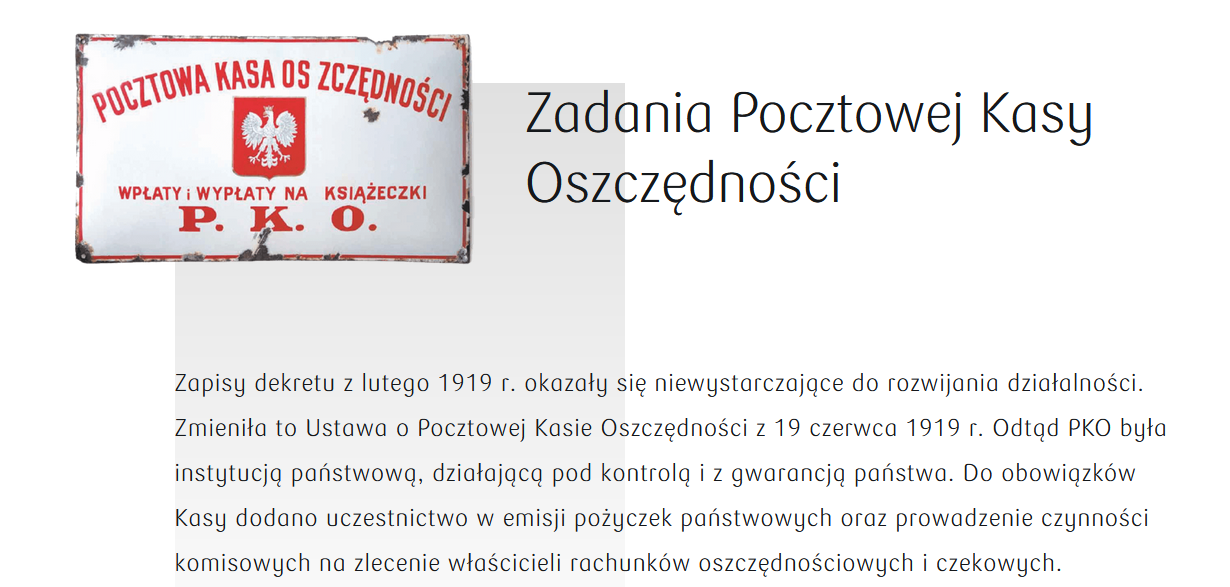 POCZTOWA KASA OS ZCZĘDNOŚCI

WPŁATY i WYPŁATY NA KSIĄŻECZKI
P. K. O.

Zadania Pocztowej Kasy Oszczędności

Zapisy dekretu z lutego 1919 r. okazały się niewystarczające do rozwijania działalności. Zmieniła to Ustawa o Pocztowej Kasie Oszczędności z 19 czerwca 1919 r. Odtąd PKO była instytucją państwową, działającą pod kontrolą i z gwarancją państwa. Do obowiązków Kasy dodano uczestnictwo w emisji pożyczek państwowych oraz prowadzenie czynności komisowych na zlecenie właścicieli rachunków oszczędnościowych i czekowych.